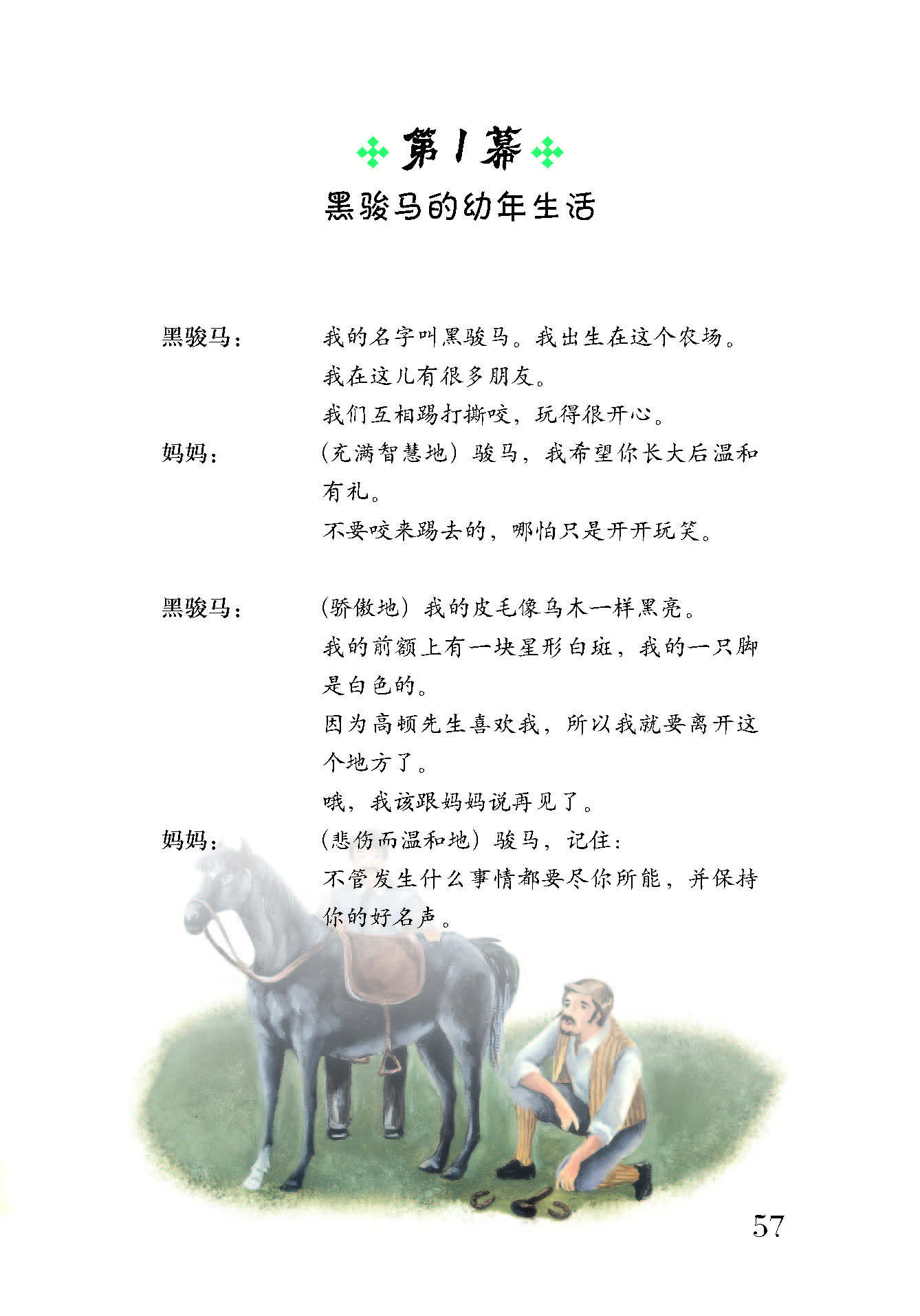 第1幕
黑骏马的幼年生活

黑骏马： 我的名字叫黑骏马。我出生在这个农场。
我在这儿有很多朋友。
我们互相踢打撕咬，玩得很开心。
妈妈： （充满智慧地）骏马，我希望你长大后温和有礼。
不要咬来踢去的，哪怕只是开开玩笑。

黑骏马： （骄傲地）我的皮毛像乌木一样黑亮。
我的前额上有一块星形白斑，我的一只脚是白色的。
因为高顿先生喜欢我，所以我就要离开这个地方了。
哦，我该跟妈妈说再见了。
妈妈： （悲伤而温和地）骏马，记住：
不管发生什么事情都要尽你所能，并保持你的好名声。

57